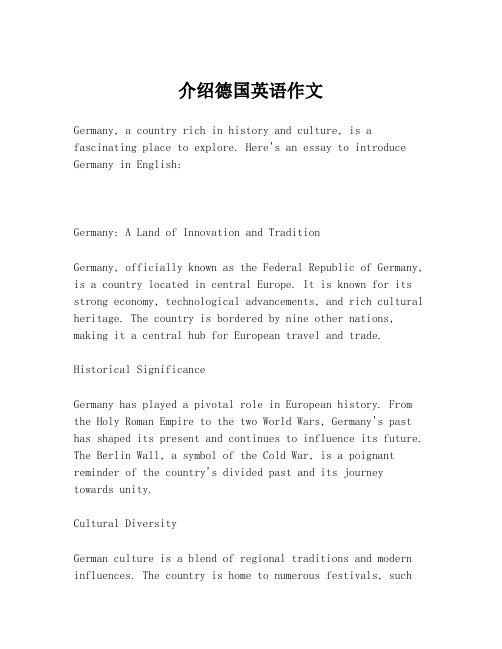 介绍德国英语作文

Germany, a country rich in history and culture, is a fascinating place to explore. Here's an essay to introduce Germany in English:

Germany: A Land of Innovation and Tradition

Germany, officially known as the Federal Republic of Germany, is a country located in central Europe. It is known for its strong economy, technological advancements, and rich cultural heritage. The country is bordered by nine other nations, making it a central hub for European travel and trade.

Historical Significance

Germany has played a pivotal role in European history. From the Holy Roman Empire to the two World Wars, Germany's past has shaped its present and continues to influence its future. The Berlin Wall, a symbol of the Cold War, is a poignant reminder of the country's divided past and its journey towards unity.

Cultural Diversity

German culture is a blend of regional traditions and modern influences. The country is home to numerous festivals, such